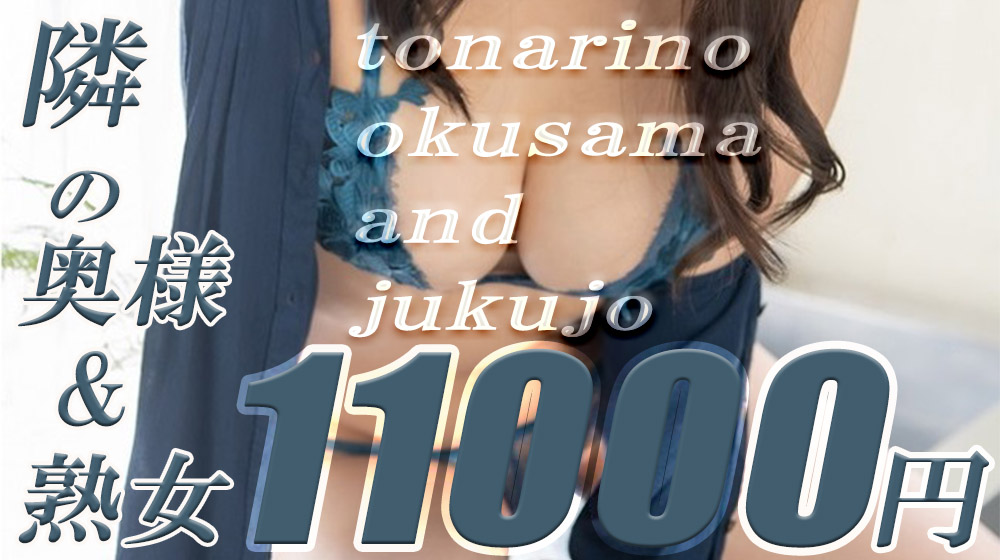 隣の奥様&熟女

tonarino okusama and jukujo

11000円